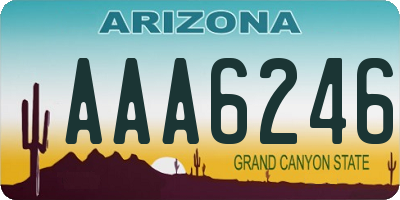 ARIZONA

AAA6246

GRAND CANYON STATE